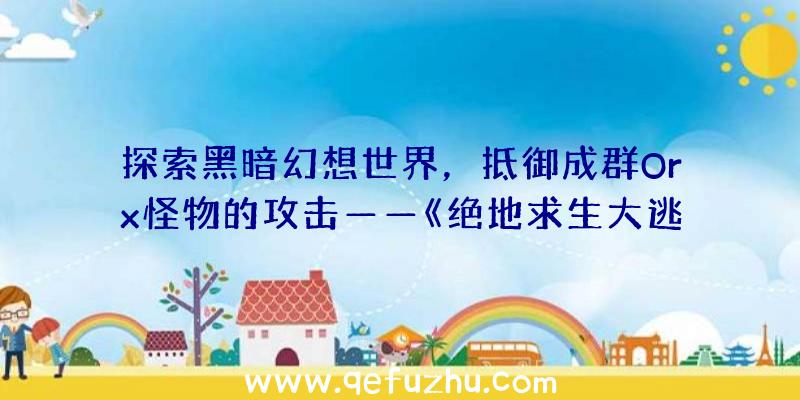 探索黑暗幻想世界，抵御成群Orx怪物的攻击——《绝地求生大逃

www.qefuzhu.com